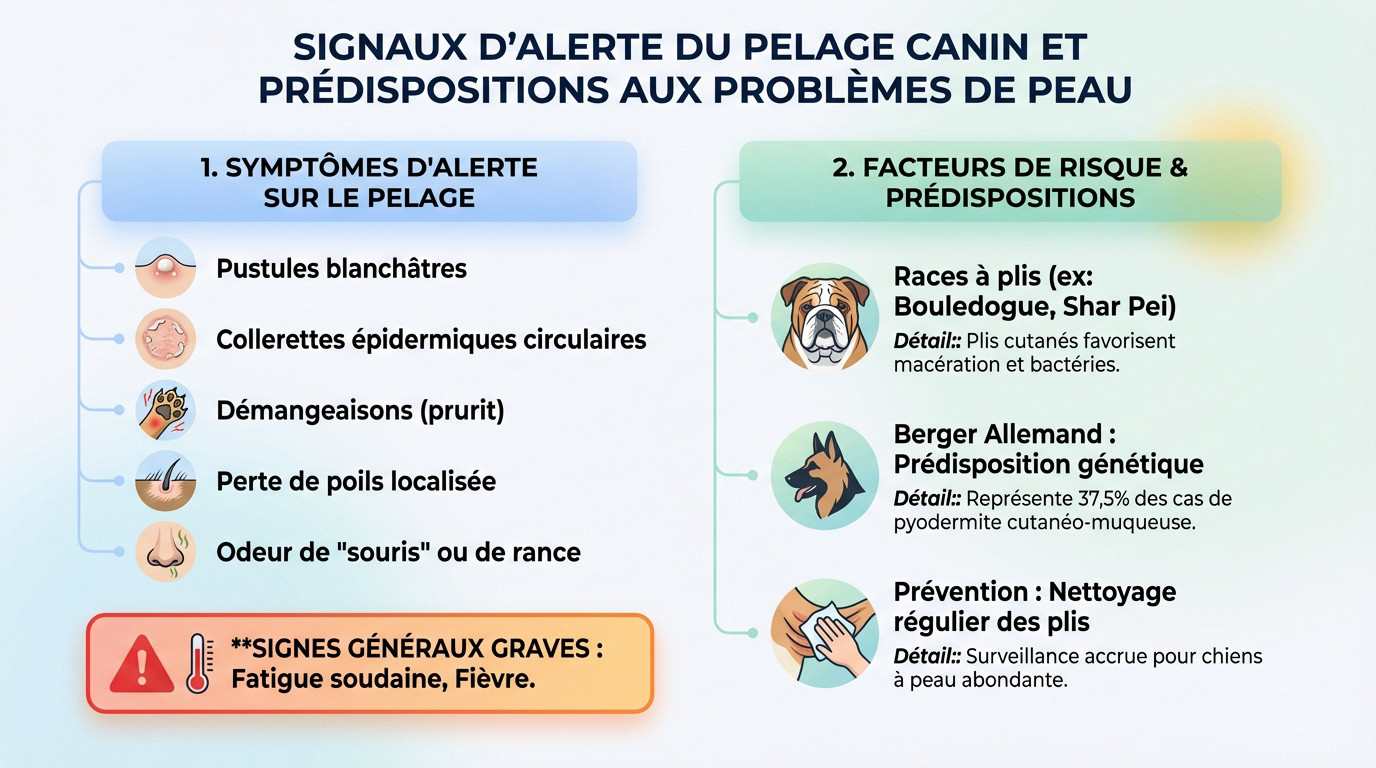 SIGNAUX D'ALERTE DU PELAGE CANIN ET PRÉDISPOSITIONS AUX PROBLÈMES DE PEAU

1. SYMPTÔMES D'ALERTE SUR LE PELAGE

Pustules blanchâtres

Collerettes épidermiques circulaires

Démangeaisons (prurit)

Perte de poils localisée

Odeur de "souris" ou de rance

**SIGNES GÉNÉRAUX GRAVES : Fatigue soudaine, Fièvre.

2. FACTEURS DE RISQUE & PRÉDISPOSITIONS

Races à plis (ex: Bouledogue, Shar Pei)
Détail:: Plis cutanés favorisent macération et bactéries.

Berger Allemand : Prédisposition génétique
Détail:: Représente 37,5% des cas de pyodermite cutanéo-muqueuse.

Prévention : Nettoyage régulier des plis
Détail:: Surveillance accrue pour chiens à peau abondante.